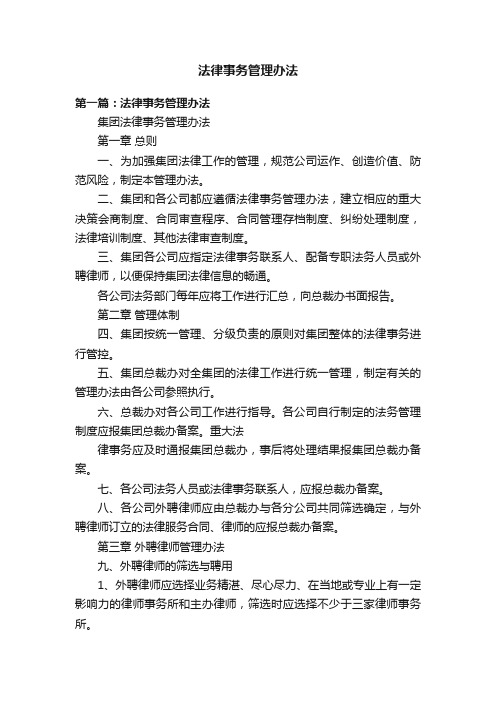 法律事务管理办法

第一篇：法律事务管理办法

集团法律事务管理办法

第一章 总则

一、为加强集团法律工作的管理，规范公司运作、创造价值、防范风险，制定本管理办法。

二、集团和各公司都应遵循法律事务管理办法，建立相应的重大决策会商制度、合同审查程序、合同管理存档制度、纠纷处理制度，法律培训制度、其他法律审查制度。

三、集团各公司应指定法律事务联系人、配备专职法务人员或外聘律师，以便保持集团法律信息的畅通。

各公司法务部门每年应将工作进行汇总，向总裁办书面报告。

第二章 管理体制

四、集团按统一管理、分级负责的原则对集团整体的法律事务进行管控。

五、集团总裁办对全集团的法律工作进行统一管理，制定有关的管理办法由各公司参照执行。

六、总裁办对各公司工作进行指导。各公司自行制定的法务管理制度应报集团总裁办备案。重大法

律事务应及时通报集团总裁办，事后将处理结果报集团总裁办备案。

七、各公司法务人员或法律事务联系人，应报总裁办备案。

八、各公司外聘律师应由总裁办与各分公司共同筛选确定，与外聘律师订立的法律服务合同、律师的应报总裁办备案。

第三章 外聘律师管理办法

九、外聘律师的筛选与聘用

1、外聘律师应选择业务精湛、尽心尽力、在当地或专业上有一定影响力的律师事务所和主办律师，筛选时应选择不少于三家律师事务所。